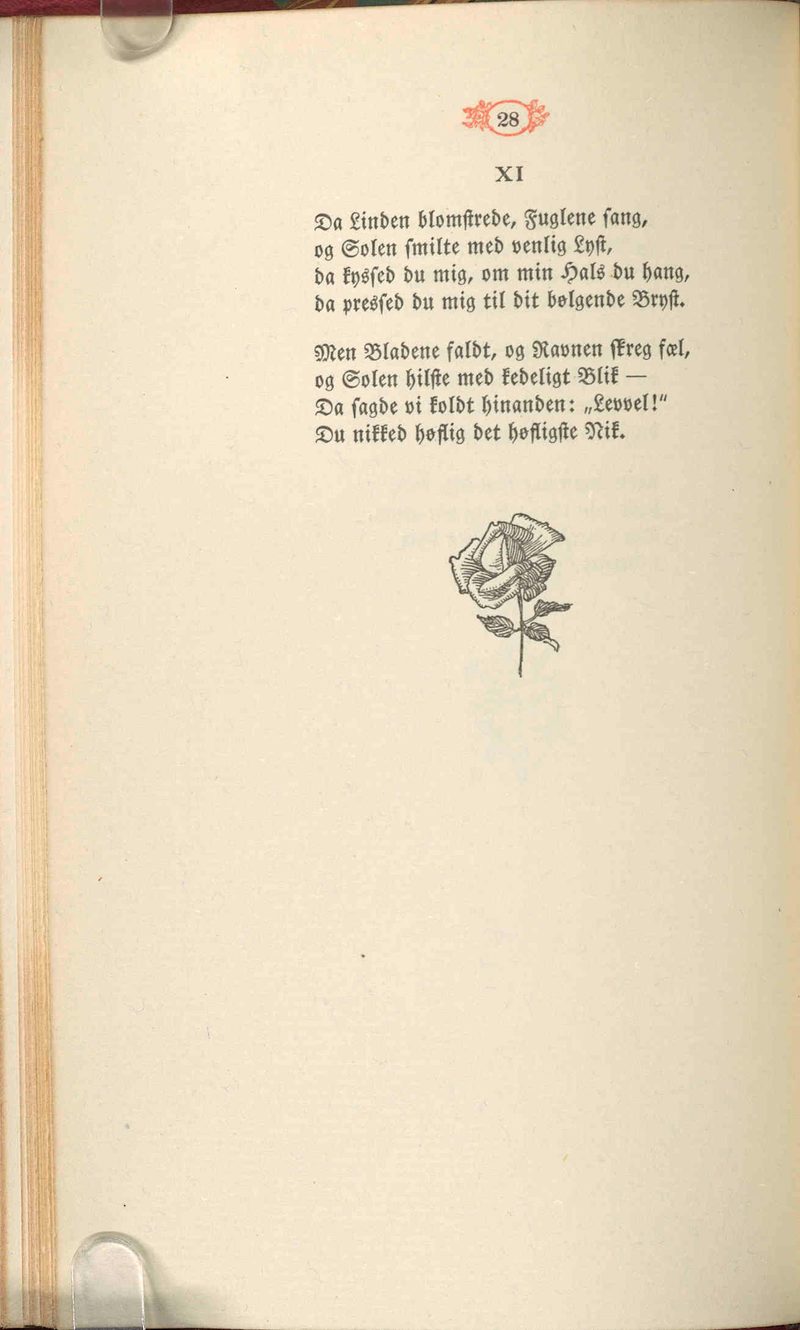 28

XI

Da Linden blomſtrede, Fuglene ſang,
og Solen ſmilte med venlig Lyſt,
da kysſed du mig, om min Hals du hang,
da presſed du mig til dit bølgende Bryſt.

Men Bladene faldt, og Ravnen ſkreg fæl,
og Solen hilſte med kedeligt Blik —
Da ſagde vi koldt hinanden: „Levvel!"
Du nikked høflig det høfligſte Nik.